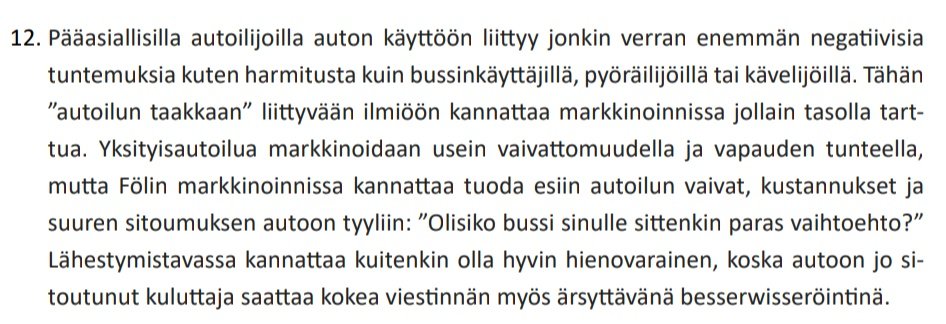 12. Pääasiallisilla autoilijoilla auton käyttöön liittyy jonkin verran enemmän negatiivisia tuntemuksia kuten harmitusta kuin bussinkäyttäjillä, pyöräilijöillä tai kävelijöillä. Tähän ”autoilun taakkaan” liittyvään ilmiöön kannattaa markkinoinnissa jollain tasolla tarttua. Yksityisautoilua markkinoidaan usein vaivattomuudella ja vapauden tunteella, mutta Fölin markkinoinnissa kannattaa tuoda esiin autoilun vaivat, kustannukset ja suuren sitoumuksen autoon tyyliin: ”Olisiko bussi sinulle sittenkin paras vaihtoehto?” Lähestymistavassa kannattaa kuitenkin olla hyvin hienovarainen, koska autoon jo sitoutunut kuluttaja saattaa kokea viestinnän myös ärsyttävänä besserwisseröintinä.